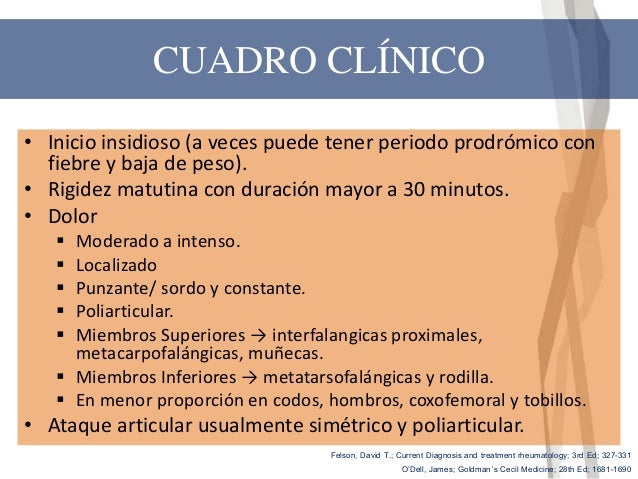 CUADRO CLÍNICO

• Inicio insidioso (a veces puede tener periodo prodrómico con fiebre y baja de peso).
• Rigidez matutina con duración mayor a 30 minutos.
• Dolor
  ▪ Moderado a intenso.
  ▪ Localizado
  ▪ Punzante/ sordo y constante.
  ▪ Poliarticular.
  ▪ Miembros Superiores → interfalangicas proximales, metacarpofalángicas, muñecas.
  ▪ Miembros Inferiores → metatarsofalángicas y rodilla.
  ▪ En menor proporción en codos, hombros, coxofemoral y tobillos.
• Ataque articular usualmente simétrico y poliarticular.

Felson, David T.; Current Diagnosis and treatment rheumatology; 3rd Ed; 327-331
O'Dell, James; Goldman's Cecil Medicine; 28th Ed; 1681-1690